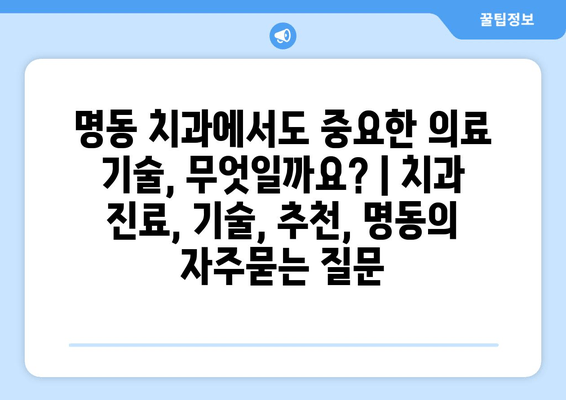 꿀팁정보

명동 치과에서도 중요한 의료 기술, 무엇일까요? | 치과 진료, 기술, 추천, 명동의 자주묻는 질문